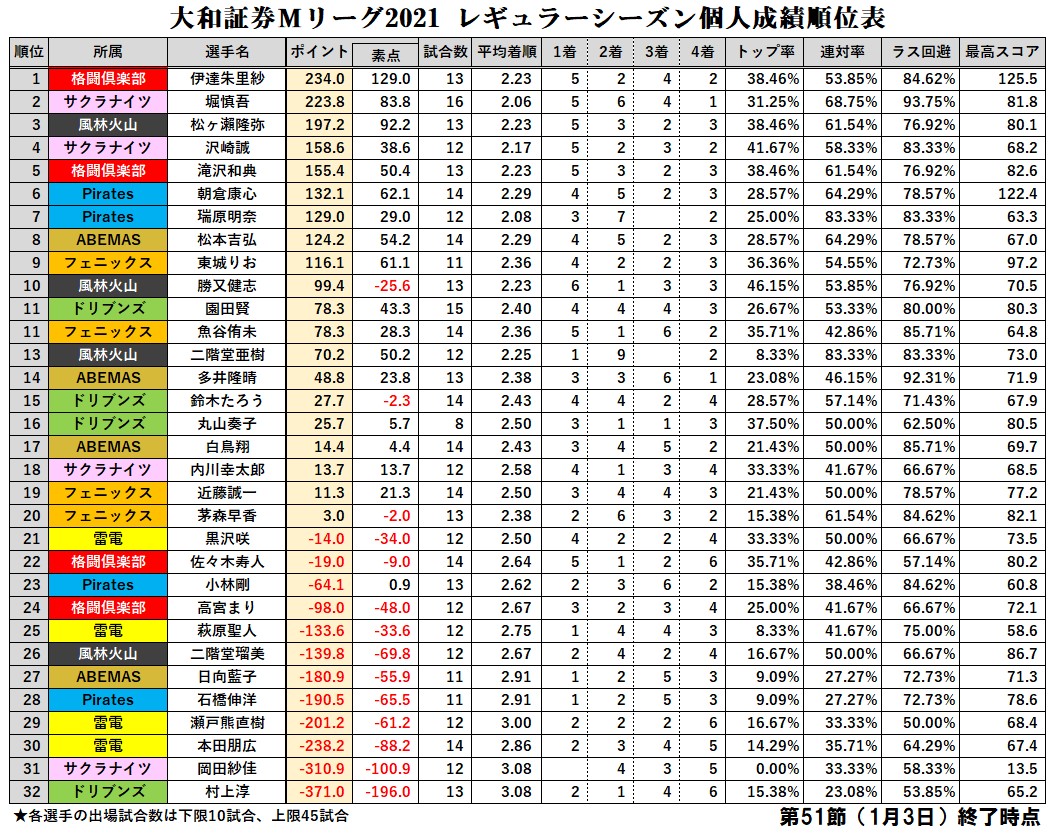 大和証券Mリーグ2021 レギュラーシーズン個人成績順位表

| 順位 | 所属 | 選手名 | ポイント | 素点 | 試合数 | 平均着順 | 1着 | 2着 | 3着 | 4着 | トップ率 | 連対率 | ラス回避 | 最高スコア |
|---|---|---|---|---|---|---|---|---|---|---|---|---|---|---|
| 1 | 格闘倶楽部 | 伊達朱里紗 | 234.0 | 129.0 | 13 | 2.23 | 5 | 2 | 4 | 2 | 38.46% | 53.85% | 84.62% | 125.5 |
| 2 | サクラナイツ | 堀慎吾 | 223.8 | 83.8 | 16 | 2.06 | 5 | 6 | 4 | 1 | 31.25% | 68.75% | 93.75% | 81.8 |
| 3 | 風林火山 | 松ヶ瀬隆弥 | 197.2 | 92.2 | 13 | 2.23 | 5 | 3 | 2 | 3 | 38.46% | 61.54% | 76.92% | 80.1 |
| 4 | サクラナイツ | 沢崎誠 | 158.6 | 38.6 | 12 | 2.17 | 5 | 2 | 3 | 2 | 41.67% | 58.33% | 83.33% | 68.2 |
| 5 | 格闘倶楽部 | 滝沢和典 | 155.4 | 50.4 | 13 | 2.23 | 5 | 3 | 2 | 3 | 38.46% | 61.54% | 76.92% | 82.6 |
| 6 | Pirates | 朝倉康心 | 132.1 | 62.1 | 14 | 2.29 | 4 | 5 | 2 | 3 | 28.57% | 64.29% | 78.57% | 122.4 |
| 7 | Pirates | 瑞原明奈 | 129.0 | 29.0 | 12 | 2.08 | 3 | 7 |  | 2 | 25.00% | 83.33% | 83.33% | 63.3 |
| 8 | ABEMAS | 松本吉弘 | 124.2 | 54.2 | 14 | 2.29 | 4 | 5 | 2 | 3 | 28.57% | 64.29% | 78.57% | 67.0 |
| 9 | フェニックス | 東城りお | 116.1 | 61.1 | 11 | 2.36 | 4 | 2 | 2 | 3 | 36.36% | 54.55% | 72.73% | 97.2 |
| 10 | 風林火山 | 勝又健志 | 99.4 | -25.6 | 13 | 2.23 | 6 | 1 | 3 | 3 | 46.15% | 53.85% | 76.92% | 70.5 |
| 11 | ドリブンズ | 園田賢 | 78.3 | 43.3 | 15 | 2.40 | 4 | 4 | 4 | 3 | 26.67% | 53.33% | 80.00% | 80.3 |
| 11 | フェニックス | 魚谷侑未 | 78.3 | 28.3 | 14 | 2.36 | 5 | 1 | 6 | 2 | 35.71% | 42.86% | 85.71% | 64.8 |
| 13 | 風林火山 | 二階堂亜樹 | 70.2 | 50.2 | 12 | 2.25 | 1 | 9 |  | 2 | 8.33% | 83.33% | 83.33% | 73.0 |
| 14 | ABEMAS | 多井隆晴 | 48.8 | 23.8 | 13 | 2.38 | 3 | 3 | 6 | 1 | 23.08% | 46.15% | 92.31% | 71.9 |
| 15 | ドリブンズ | 鈴木たろう | 27.7 | -2.3 | 14 | 2.43 | 4 | 4 | 2 | 4 | 28.57% | 57.14% | 71.43% | 67.9 |
| 16 | ドリブンズ | 丸山奏子 | 25.7 | 5.7 | 8 | 2.50 | 3 | 1 | 1 | 3 | 37.50% | 50.00% | 62.50% | 80.5 |
| 17 | ABEMAS | 白鳥翔 | 14.4 | 4.4 | 14 | 2.43 | 3 | 4 | 5 | 2 | 21.43% | 50.00% | 85.71% | 69.7 |
| 18 | サクラナイツ | 内川幸太郎 | 13.7 | 13.7 | 12 | 2.58 | 4 | 1 | 3 | 4 | 33.33% | 41.67% | 66.67% | 68.5 |
| 19 | フェニックス | 近藤誠一 | 11.3 | 21.3 | 14 | 2.50 | 3 | 4 | 4 | 3 | 21.43% | 50.00% | 78.57% | 77.2 |
| 20 | フェニックス | 茅森早香 | 3.0 | -2.0 | 13 | 2.38 | 2 | 6 | 3 | 2 | 15.38% | 61.54% | 84.62% | 82.1 |
| 21 | 雷電 | 黒沢咲 | -14.0 | -34.0 | 12 | 2.50 | 4 | 2 | 2 | 4 | 33.33% | 50.00% | 66.67% | 73.5 |
| 22 | 格闘倶楽部 | 佐々木寿人 | -19.0 | -9.0 | 14 | 2.64 | 5 | 1 | 2 | 6 | 35.71% | 42.86% | 57.14% | 80.2 |
| 23 | Pirates | 小林剛 | -64.1 | 0.9 | 13 | 2.62 | 2 | 3 | 6 | 2 | 15.38% | 38.46% | 84.62% | 60.8 |
| 24 | 格闘倶楽部 | 高宮まり | -98.0 | -48.0 | 12 | 2.67 | 3 | 2 | 3 | 4 | 25.00% | 41.67% | 66.67% | 72.1 |
| 25 | 雷電 | 萩原聖人 | -133.6 | -33.6 | 12 | 2.75 | 1 | 4 | 4 | 3 | 8.33% | 41.67% | 75.00% | 58.6 |
| 26 | 風林火山 | 二階堂瑠美 | -139.8 | -69.8 | 12 | 2.67 | 2 | 4 | 2 | 4 | 16.67% | 50.00% | 66.67% | 86.7 |
| 27 | ABEMAS | 日向藍子 | -180.9 | -55.9 | 11 | 2.91 | 1 | 2 | 5 | 3 | 9.09% | 27.27% | 72.73% | 71.3 |
| 28 | Pirates | 石橋伸洋 | -190.5 | -65.5 | 11 | 2.91 | 1 | 2 | 5 | 3 | 9.09% | 27.27% | 72.73% | 78.6 |
| 29 | 雷電 | 瀬戸熊直樹 | -201.2 | -61.2 | 12 | 3.00 | 2 | 2 | 2 | 6 | 16.67% | 33.33% | 50.00% | 68.4 |
| 30 | 雷電 | 本田朋広 | -238.2 | -88.2 | 14 | 2.86 | 2 | 3 | 4 | 5 | 14.29% | 35.71% | 64.29% | 67.4 |
| 31 | サクラナイツ | 岡田紗佳 | -310.9 | -100.9 | 12 | 3.08 |  | 4 | 3 | 5 | 0.00% | 33.33% | 58.33% | 13.5 |
| 32 | ドリブンズ | 村上淳 | -371.0 | -196.0 | 13 | 3.08 | 2 | 1 | 4 | 6 | 15.38% | 23.08% | 53.85% | 65.2 |

★各選手の出場試合数は下限10試合、上限45試合

第51節（1月3日）終了時点